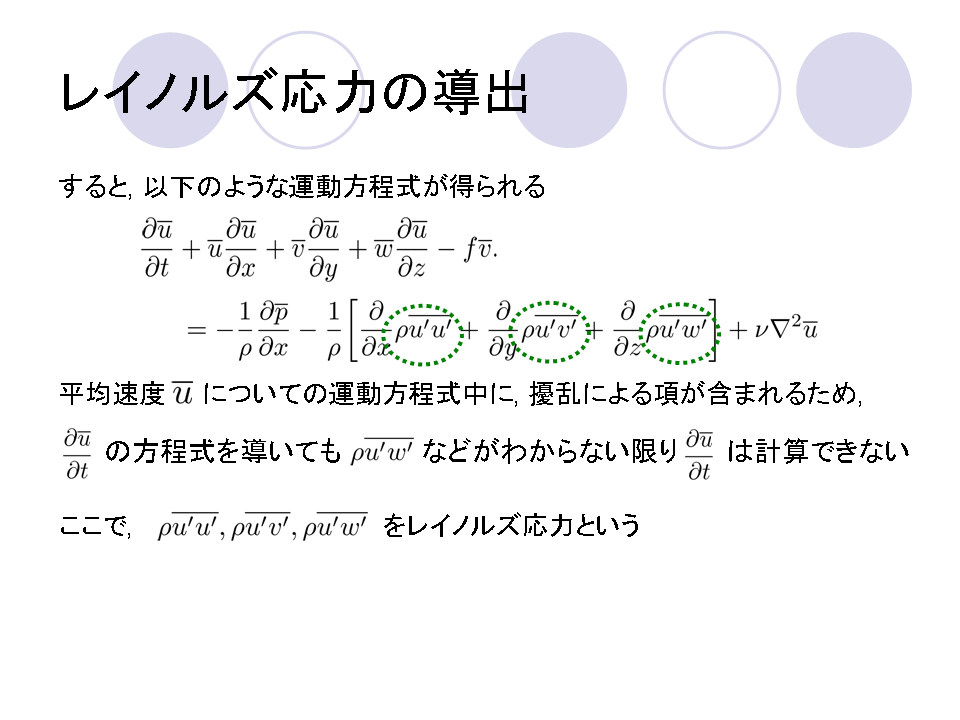 レイノルズ応力の導出

すると, 以下のような運動方程式が得られる

$\frac{\partial \overline{u}}{\partial t} + \overline{u}\frac{\partial \overline{u}}{\partial x} + \overline{v}\frac{\partial \overline{u}}{\partial y} + \overline{w}\frac{\partial \overline{u}}{\partial z} - f\overline{v}.$

$= -\frac{1}{\rho}\frac{\partial \overline{p}}{\partial x} - \frac{1}{\rho}\left[\frac{\partial}{\partial x}\rho\overline{u'u'} + \frac{\partial}{\partial y}\rho\overline{u'v'} + \frac{\partial}{\partial z}\rho\overline{u'w'}\right] + \nu\nabla^2\overline{u}$

平均速度$\overline{u}$についての運動方程式中に, 擾乱による項が含まれるため,

$\frac{\partial \overline{u}}{\partial t}$の方程式を導いても$\rho\overline{u'w'}$などがわからない限り$\frac{\partial \overline{u}}{\partial t}$は計算できない

ここで, $\rho\overline{u'u'}, \rho\overline{u'v'}, \rho\overline{u'w'}$をレイノルズ応力という